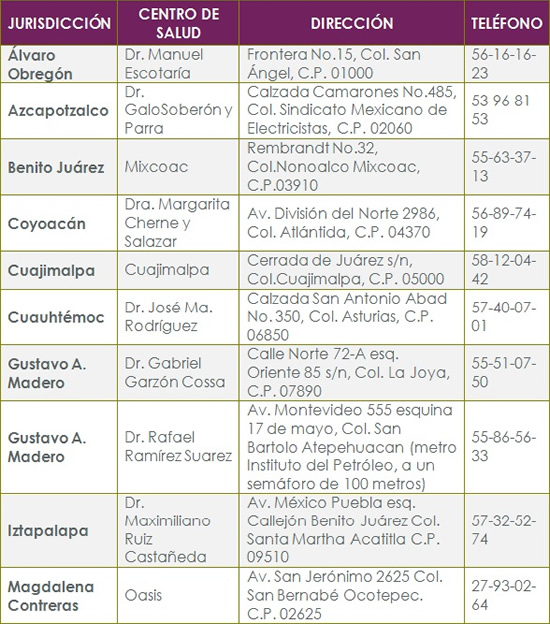 | JURISDICCIÓN | CENTRO DE SALUD | DIRECCIÓN | TELÉFONO |
|---|---|---|---|
| Álvaro Obregón | Dr. Manuel Escotaría | Frontera No.15, Col. San Ángel, C.P. 01000 | 56-16-16-23 |
| Azcapotzalco | Dr. GaloSoberón y Parra | Calzada Camarones No.485, Col. Sindicato Mexicano de Electricistas, C.P. 02060 | 53 96 81 53 |
| Benito Juárez | Mixcoac | Rembrandt No.32, Col.Nonoalco Mixcoac, C.P.03910 | 55-63-37-13 |
| Coyoacán | Dra. Margarita Cherne y Salazar | Av. División del Norte 2986, Col. Atlántida, C.P. 04370 | 56-89-74-19 |
| Cuajimalpa | Cuajimalpa | Cerrada de Juárez s/n, Col.Cuajimalpa, C.P. 05000 | 58-12-04-42 |
| Cuauhtémoc | Dr. José Ma. Rodríguez | Calzada San Antonio Abad No. 350, Col. Asturias, C.P. 06850 | 57-40-07-01 |
| Gustavo A. Madero | Dr. Gabriel Garzón Cossa | Calle Norte 72-A esq. Oriente 85 s/n, Col. La Joya, C.P. 07890 | 55-51-07-50 |
| Gustavo A. Madero | Dr. Rafael Ramírez Suarez | Av. Montevideo 555 esquina 17 de mayo, Col. San Bartolo Atepehuacan (metro Instituto del Petróleo, a un semáforo de 100 metros) | 55-86-56-33 |
| Iztapalapa | Dr. Maximiliano Ruiz Castañeda | Av. México Puebla esq. Callejón Benito Juárez Col. Santa Martha Acatitla C.P. 09510 | 57-32-52-74 |
| Magdalena Contreras | Oasis | Av. San Jerónimo 2625 Col. San Bernabé Ocotepec. C.P. 02625 | 27-93-02-64 |